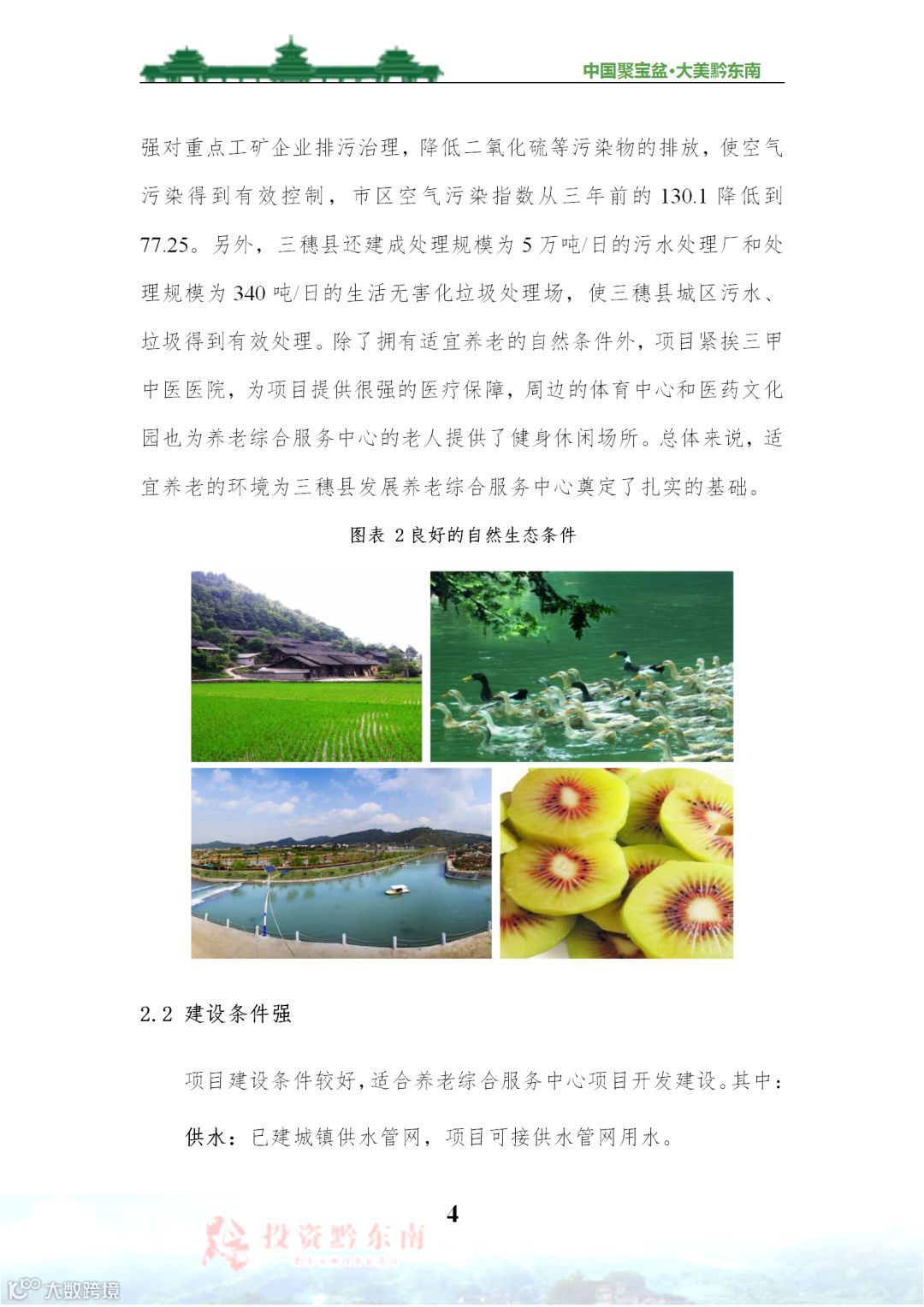 中国聚宝盆·大美黔东南

强对重点工矿企业排污治理，降低二氧化硫等污染物的排放，使空气污染得到有效控制，市区空气污染指数从三年前的 130.1 降低到 77.25。另外，三穗县还建成处理规模为 5 万吨/日的污水处理厂和处理规模为 340 吨/日的生活无害化垃圾处理场，使三穗县城区污水、垃圾得到有效处理。除了拥有适宜养老的自然条件外，项目紧挨三甲中医医院，为项目提供很强的医疗保障，周边的体育中心和医药文化园也为养老综合服务中心的老人提供了健身休闲场所。总体来说，适宜养老的环境为三穗县发展养老综合服务中心奠定了扎实的基础。

图表 2 良好的自然生态条件

2.2 建设条件强

项目建设条件较好，适合养老综合服务中心项目开发建设。其中：

供水：已建城镇供水管网，项目可接供水管网用水。

4

投资黔东南

大数跨境